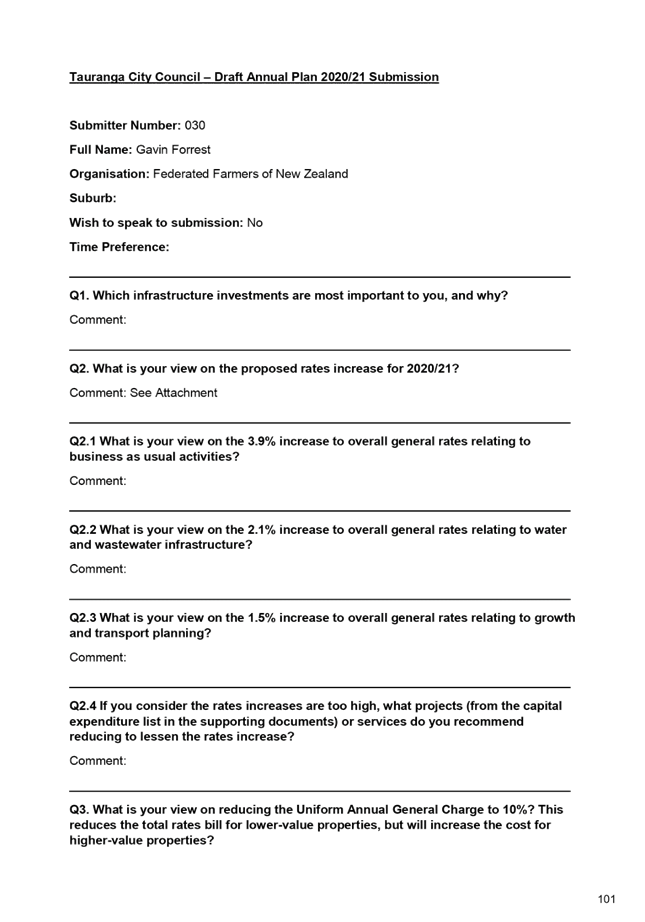 Tauranga City Council – Draft Annual Plan 2020/21 Submission

Submitter Number: 030

Full Name: Gavin Forrest

Organisation: Federated Farmers of New Zealand

Suburb:

Wish to speak to submission: No

Time Preference:

Q1. Which infrastructure investments are most important to you, and why?

Comment:

Q2. What is your view on the proposed rates increase for 2020/21?

Comment: See Attachment

Q2.1 What is your view on the 3.9% increase to overall general rates relating to business as usual activities?

Comment:

Q2.2 What is your view on the 2.1% increase to overall general rates relating to water and wastewater infrastructure?

Comment:

Q2.3 What is your view on the 1.5% increase to overall general rates relating to growth and transport planning?

Comment:

Q2.4 If you consider the rates increases are too high, what projects (from the capital expenditure list in the supporting documents) or services do you recommend reducing to lessen the rates increase?

Comment:

Q3. What is your view on reducing the Uniform Annual General Charge to 10%? This reduces the total rates bill for lower-value properties, but will increase the cost for higher-value properties?

101